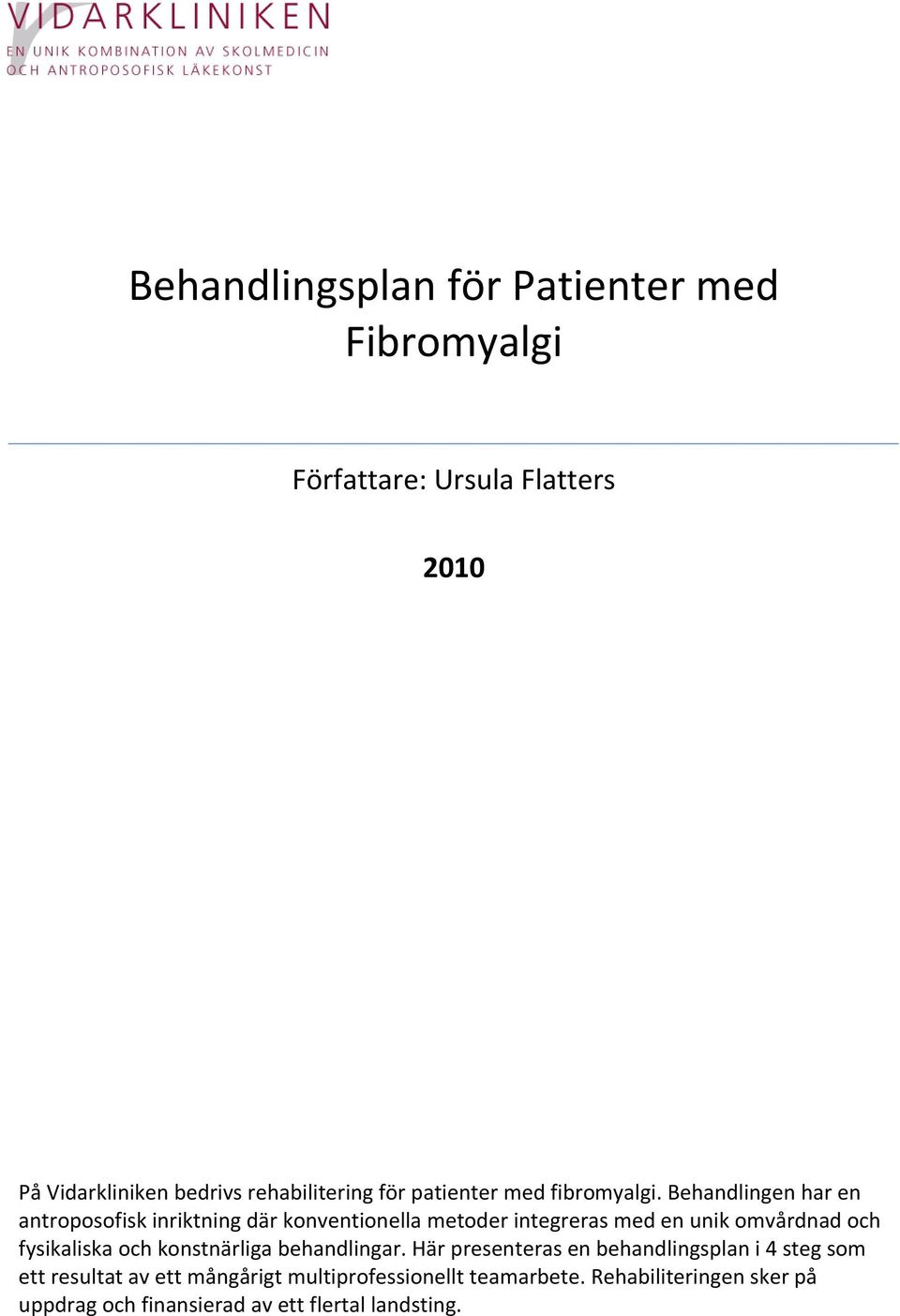 VIDARKLINIKEN
EN UNIK KOMBINATION AV SKOLMEDICIN OCH ANTROPOSOFISK LÄKEKONST

Behandlingsplan för Patienter med Fibromyalgi

Författare: Ursula Flatters

2010

På Vidarkliniken bedrivs rehabilitering för patienter med fibromyalgi. Behandlingen har en antroposofisk inriktning där konventionella metoder integreras med en unik omvårdnad och fysikaliska och konstnärliga behandlingar. Här presenteras en behandlingsplan i 4 steg som ett resultat av ett mångårigt multiprofessionellt teamarbete. Rehabiliteringen sker på uppdrag och finansierad av ett flertal landsting.